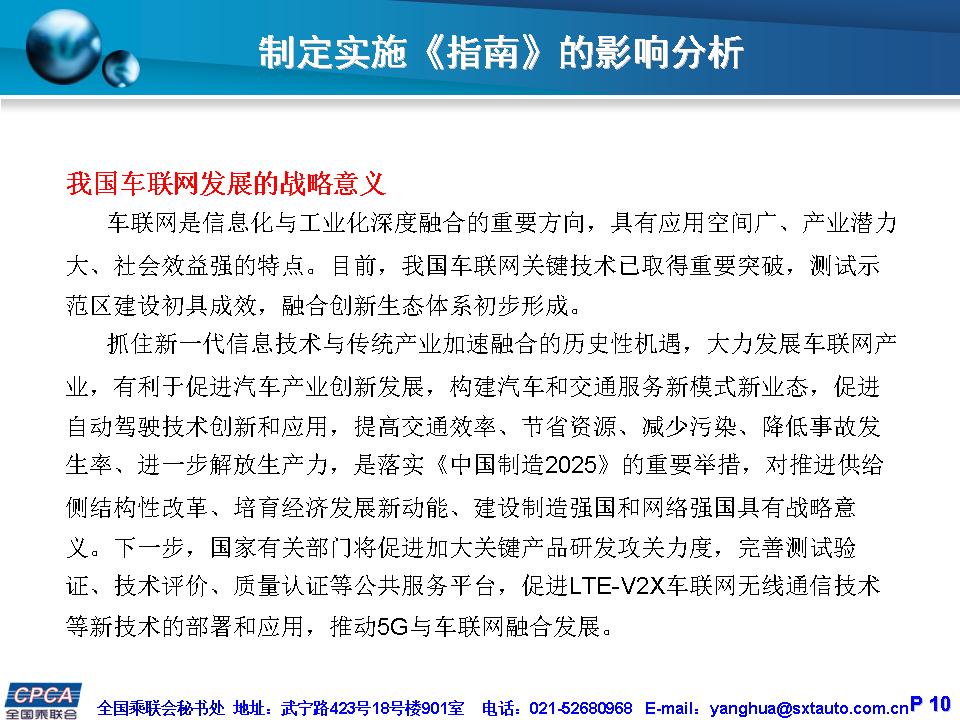 制定实施《指南》的影响分析

我国车联网发展的战略意义

车联网是信息化与工业化深度融合的重要方向，具有应用空间广、产业潜力大、社会效益强的特点。目前，我国车联网关键技术已取得重要突破，测试示范区建设初具成效，融合创新生态体系初步形成。

抓住新一代信息技术与传统产业加速融合的历史性机遇，大力发展车联网产业，有利于促进汽车产业创新发展，构建汽车和交通服务新模式新业态，促进自动驾驶技术创新和应用，提高交通效率、节省资源、减少污染、降低事故发生率、进一步解放生产力，是落实《中国制造2025》的重要举措，对推进供给侧结构性改革、培育经济发展新动能、建设制造强国和网络强国具有战略意义。下一步，国家有关部门将促进加大关键产品研发攻关力度，完善测试验证、技术评价、质量认证等公共服务平台，促进LTE-V2X车联网无线通信技术等新技术的部署和应用，推动5G与车联网融合发展。

CPCA 全国乘联会

全国乘联会秘书处 地址：武宁路423号18号楼901室 电话：021-52680968 E-mail：yanghua@sxtauto.com.cn P 10